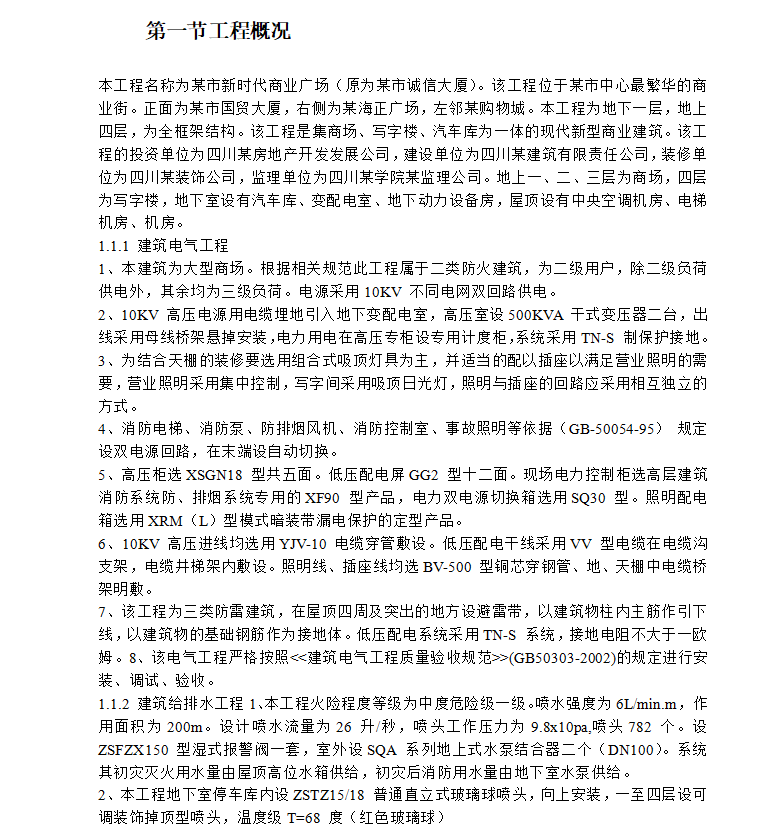 第一节工程概况

本工程名称为某市新时代商业广场（原为某市诚信大厦）。该工程位于某市中心最繁华的商业街。正面为某市国贸大厦，右侧为某海正广场，左邻某购物城。本工程为地下一层，地上四层，为全框架结构。该工程是集商场、写字楼、汽车库为一体的现代新型商业建筑。该工程的投资单位为四川某房地产开发发展公司，建设单位为四川某建筑有限责任公司，装修单位为四川某装饰公司，监理单位为四川某学院某监理公司。地上一、二、三层为商场，四层为写字楼，地下室设有汽车库、变配电室、地下动力设备房，屋顶设有中央空调机房、电梯机房、机房。

1.1.1 建筑电气工程

1、本建筑为大型商场。根据相关规范此工程属于二类防火建筑，为二级用户，除二级负荷供电外，其余均为三级负荷。电源采用 10KV 不同电网双回路供电。

2、10KV 高压电源用电缆埋地引入地下变配电室，高压室设 500KVA 干式变压器二台，出线采用母线桥架悬掉安装，电力用电在高压专柜设专用计度柜，系统采用 TN-S 制保护接地。

3、为结合天棚的装修要选用组合式吸顶灯具为主，并适当的配以插座以满足营业照明的需要，营业照明采用集中控制，写字间采用吸顶日光灯，照明与插座的回路应采用相互独立的方式。

4、消防电梯、消防泵、防排烟风机、消防控制室、事故照明等依据（GB-50054-95） 规定设双电源回路，在末端设自动切换。

5、高压柜选 XSGN18 型共五面。低压配电屏 GG2 型十二面。现场电力控制柜选高层建筑消防系统防、排烟系统专用的 XF90 型产品，电力双电源切换箱选用 SQ30 型。照明配电箱选用 XRM（L）型模式暗装带漏电保护的定型产品。

6、10KV 高压进线均选用 YJV-10 电缆穿管敷设。低压配电干线采用 VV 型电缆在电缆沟支架，电缆井梯架内敷设。照明线、插座线均选 BV-500 型铜芯穿钢管、地、天棚中电缆桥架明敷。

7、该工程为三类防雷建筑，在屋顶四周及突出的地方设避雷带，以建筑物柱内主筋作引下线，以建筑物的基础钢筋作为接地体。低压配电系统采用 TN-S 系统，接地电阻不大于一欧姆。8、该电气工程严格按照<<建筑电气工程质量验收规范>>(GB50303-2002)的规定进行安装、调试、验收。

1.1.2 建筑给排水工程 1、本工程火险程度等级为中度危险级一级。喷水强度为 6L/min.m，作用面积为 200m。设计喷水流量为 26 升/秒，喷头工作压力为 9.8x10pa,喷头 782 个。设 ZSFZX150 型湿式报警阀一套，室外设 SQA 系列地上式水泵结合器二个（DN100）。系统其初灾灭火用水量由屋顶高位水箱供给，初灾后消防用水量由地下室水泵供给。

2、本工程地下室停车库内设 ZSTZ15/18 普通直立式玻璃球喷头，向上安装，一至四层设可调装饰掉顶型喷头，温度级 T=68 度（红色玻璃球）